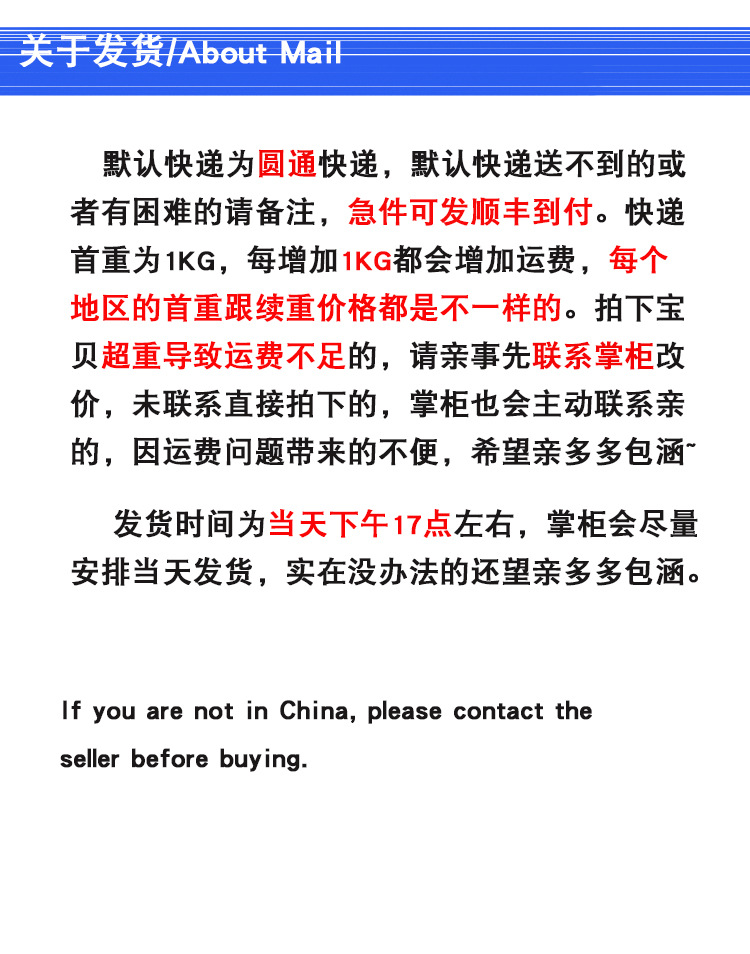 关于发货/About Mail

默认快递为圆通快递，默认快递送不到的或者有困难的请备注，急件可发顺丰到付。快递首重为1KG，每增加1KG都会增加运费，每个地区的首重跟续重价格都是不一样的。拍下宝贝超重导致运费不足的，请亲事先联系掌柜改价，未联系直接拍下的，掌柜也会主动联系亲的，因运费问题带来的不便，希望亲多多包涵~

发货时间为当天下午17点左右，掌柜会尽量安排当天发货，实在没办法的还望亲多多包涵。

If you are not in China, please contact the seller before buying.